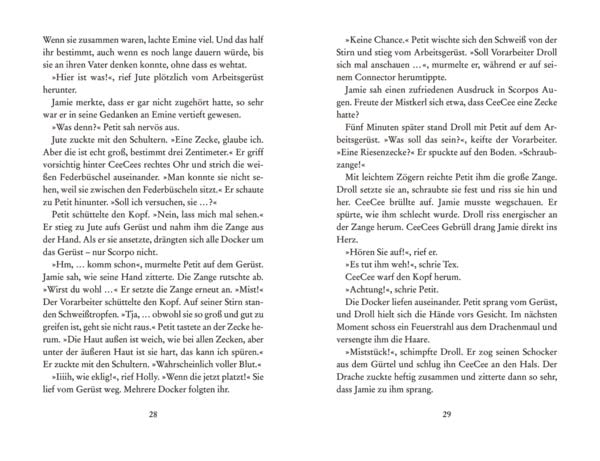 Wenn sie zusammen waren, lachte Emine viel. Und das half ihr bestimmt, auch wenn es noch lange dauern würde, bis sie an ihren Vater denken konnte, ohne dass es wehtat.

»Hier ist was!«, rief Jute plötzlich vom Arbeitsgerüst herunter.

Jamie merkte, dass er gar nicht zugehört hatte, so sehr war er in seine Gedanken an Emine vertieft gewesen.

»Was denn?« Petit sah nervös aus.

Jute zuckte mit den Schultern. »Eine Zecke, glaube ich. Aber die ist echt groß, bestimmt drei Zentimeter.« Er griff vorsichtig hinter CeeCees rechtes Ohr und strich die weißen Federbüschel auseinander. »Man konnte sie nicht sehen, weil sie zwischen den Federbüscheln sitzt.« Er schaute zu Petit hinunter. »Soll ich versuchen, sie …?«

Petit schüttelte den Kopf. »Nein, lass mich mal sehen.« Er stieg zu Jute aufs Gerüst und nahm ihm die Zange aus der Hand. Als er sie ansetzte, drängten sich alle Docker um das Gerüst – nur Scorpo nicht.

»Hm, … komm schon«, murmelte Petit auf dem Gerüst. Jamie sah, wie seine Hand zitterte. Die Zange rutschte ab. »Wirst du wohl …« Er setzte die Zange erneut an. »Mist!« Der Vorarbeiter schüttelte den Kopf. Auf seiner Stirn standen Schweißtropfen. »Tja, … obwohl sie so groß und gut zu greifen ist, geht sie nicht raus.« Petit tastete an der Zecke herum. »Die Haut außen ist weich, wie bei allen Zecken, aber unter der äußeren Haut ist sie hart, das kann ich spüren.« Er zuckte mit den Schultern. »Wahrscheinlich voller Blut.«

»Iiiih, wie eklig!«, rief Holly. »Wenn die jetzt platzt!« Sie lief vom Gerüst weg. Mehrere Docker folgten ihr.

28

»Keine Chance.« Petit wischte sich den Schweiß von der Stirn und stieg vom Arbeitsgerüst. »Soll Vorarbeiter Droll sich mal anschauen …«, murmelte er, während er auf seinem Connector herumtippte.

Jamie sah einen zufriedenen Ausdruck in Scorpos Augen. Freute der Mistkerl sich etwa, dass CeeCee eine Zecke hatte?

Fünf Minuten später stand Droll mit Petit auf dem Arbeitsgerüst. »Was soll das sein?«, keifte der Vorarbeiter. »Eine Riesenzecke?« Er spuckte auf den Boden. »Schraubzange!«

Mit leichtem Zögern reichte Petit ihm die große Zange. Droll setzte sie an, schraubte sie fest und riss sie hin und her. CeeCee brüllte auf. Jamie musste wegschauen. Er spürte, wie ihm schlecht wurde. Droll riss energischer an der Zange herum. CeeCees Gebrüll drang Jamie direkt ins Herz.

»Hören Sie auf!«, rief er.

»Es tut ihm weh!«, schrie Tex.

CeeCee warf den Kopf herum.

»Achtung!«, schrie Petit.

Die Docker liefen auseinander. Petit sprang vom Gerüst, und Droll hielt sich die Hände vors Gesicht. Im nächsten Moment schoss ein Feuerstrahl aus dem Drachenmaul und versengte ihm die Haare.

»Miststück!«, schimpfte Droll. Er zog seinen Schocker aus dem Gürtel und schlug ihn CeeCee an den Hals. Der Drache zuckte heftig zusammen und zitterte dann so sehr, dass Jamie zu ihm sprang.

29